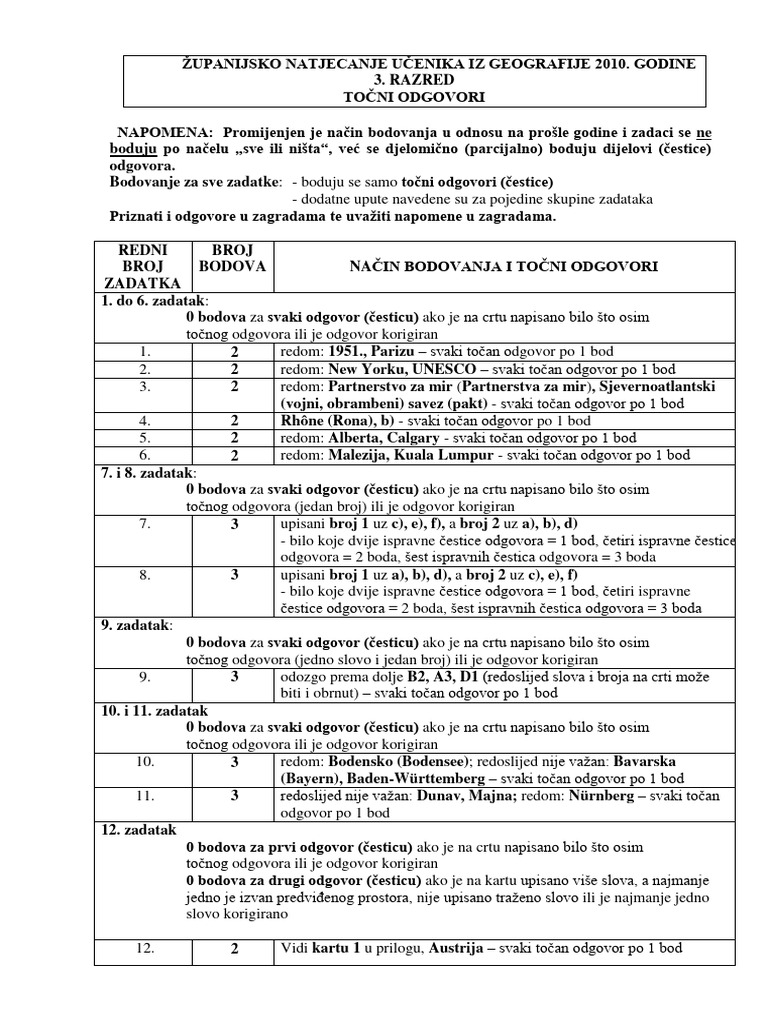 ŽUPANIJSKO NATJECANJE UČENIKA IZ GEOGRAFIJE 2010. GODINE
3. RAZRED
TOČNI ODGOVORI

NAPOMENA: Promijenjen je način bodovanja u odnosu na prošle godine i zadaci se ne boduju po načelu „sve ili ništa“, već se djelomično (parcijalno) boduju dijelovi (čestice) odgovora.
Bodovanje za sve zadatke: - boduju se samo točni odgovori (čestice)
- dodatne upute navedene su za pojedine skupine zadataka
Priznati i odgovore u zagradama te uvažiti napomene u zagradama.

| REDNI BROJ ZADATKA | BROJ BODOVA | NAČIN BODOVANJA I TOČNI ODGOVORI |
|---|---|---|
| 1. do 6. zadatak: 0 bodova za svaki odgovor (česticu) ako je na crtu napisano bilo što osim točnog odgovora ili je odgovor korigiran | | |
| 1. | 2 | redom: 1951., Parizu – svaki točan odgovor po 1 bod |
| 2. | 2 | redom: New Yorku, UNESCO – svaki točan odgovor po 1 bod |
| 3. | 2 | redom: Partnerstvo za mir (Partnerstva za mir), Sjevernoatlantski (vojni, obrambeni) savez (pakt) - svaki točan odgovor po 1 bod |
| 4. | 2 | Rhône (Rona), b) - svaki točan odgovor po 1 bod |
| 5. | 2 | redom: Alberta, Calgary - svaki točan odgovor po 1 bod |
| 6. | 2 | redom: Malezija, Kuala Lumpur - svaki točan odgovor po 1 bod |
| 7. i 8. zadatak: 0 bodova za svaki odgovor (česticu) ako je na crtu napisano bilo što osim točnog odgovora (jedan broj) ili je odgovor korigiran | | |
| 7. | 3 | upisani broj 1 uz c), e), f), a broj 2 uz a), b), d) - bilo koje dvije ispravne čestice odgovora = 1 bod, četiri ispravne čestice odgovora = 2 boda, šest ispravnih čestica odgovora = 3 boda |
| 8. | 3 | upisani broj 1 uz a), b), d), a broj 2 uz c), e), f) - bilo koje dvije ispravne čestice odgovora = 1 bod, četiri ispravne čestice odgovora = 2 boda, šest ispravnih čestica odgovora = 3 boda |
| 9. zadatak: 0 bodova za svaki odgovor (česticu) ako je na crtu napisano bilo što osim točnog odgovora (jedno slovo i jedan broj) ili je odgovor korigiran | | |
| 9. | 3 | odozgo prema dolje B2, A3, D1 (redoslijed slova i broja na crti može biti i obrnut) – svaki točan odgovor po 1 bod |
| 10. i 11. zadatak 0 bodova za svaki odgovor (česticu) ako je na crtu napisano bilo što osim točnog odgovora ili je odgovor korigiran | | |
| 10. | 3 | redom: Bodensko (Bodensee); redoslijed nije važan: Bavarska (Bayern), Baden-Württemberg – svaki točan odgovor po 1 bod |
| 11. | 3 | redoslijed nije važan: Dunav, Majna; redom: Nürnberg – svaki točan odgovor po 1 bod |
| 12. zadatak 0 bodova za prvi odgovor (česticu) ako je na crtu napisano bilo što osim točnog odgovora ili je odgovor korigiran 0 bodova za drugi odgovor (česticu) ako je na kartu upisano više slova, a najmanje jedno je izvan predviđenog prostora, nije upisano traženo slovo ili je najmanje jedno slovo korigirano | | |
| 12. | 2 | Vidi kartu 1 u prilogu, Austrija – svaki točan odgovor po 1 bod |